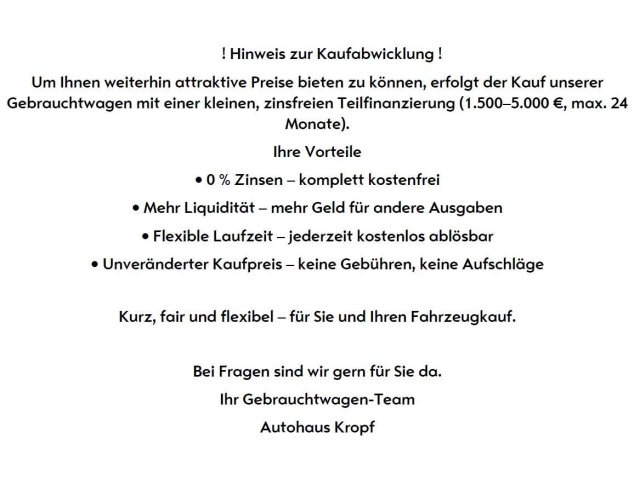 ! Hinweis zur Kaufabwicklung !

Um Ihnen weiterhin attraktive Preise bieten zu können, erfolgt der Kauf unserer Gebrauchtwagen mit einer kleinen, zinsfreien Teilfinanzierung (1.500–5.000 €, max. 24 Monate).

Ihre Vorteile

• 0 % Zinsen – komplett kostenfrei

• Mehr Liquidität – mehr Geld für andere Ausgaben

• Flexible Laufzeit – jederzeit kostenlos ablösbar

• Unveränderter Kaufpreis – keine Gebühren, keine Aufschläge

Kurz, fair und flexibel – für Sie und Ihren Fahrzeugkauf.

Bei Fragen sind wir gern für Sie da.

Ihr Gebrauchtwagen-Team

Autohaus Kropf